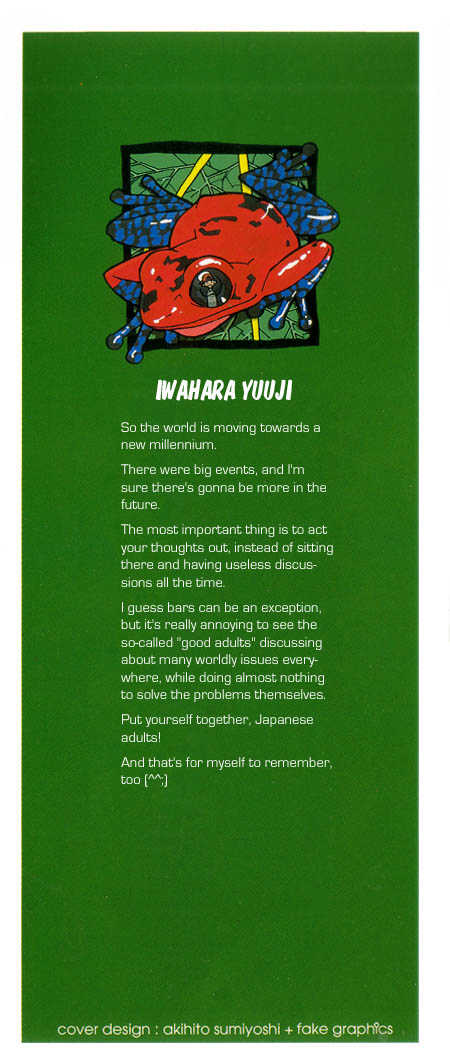 IWAHARA YUUJI

So the world is moving towards a new millennium.

There were big events, and I'm sure there's gonna be more in the future.

The most important thing is to act your thoughts out, instead of sitting there and having useless discussions all the time.

I guess bars can be an exception, but it's really annoying to see the so-called "good adults" discussing about many worldly issues everywhere, while doing almost nothing to solve the problems themselves.

Put yourself together, Japanese adults!

And that's for myself to remember, too (^^;)

cover design : akihito sumiyoshi + fake graphics